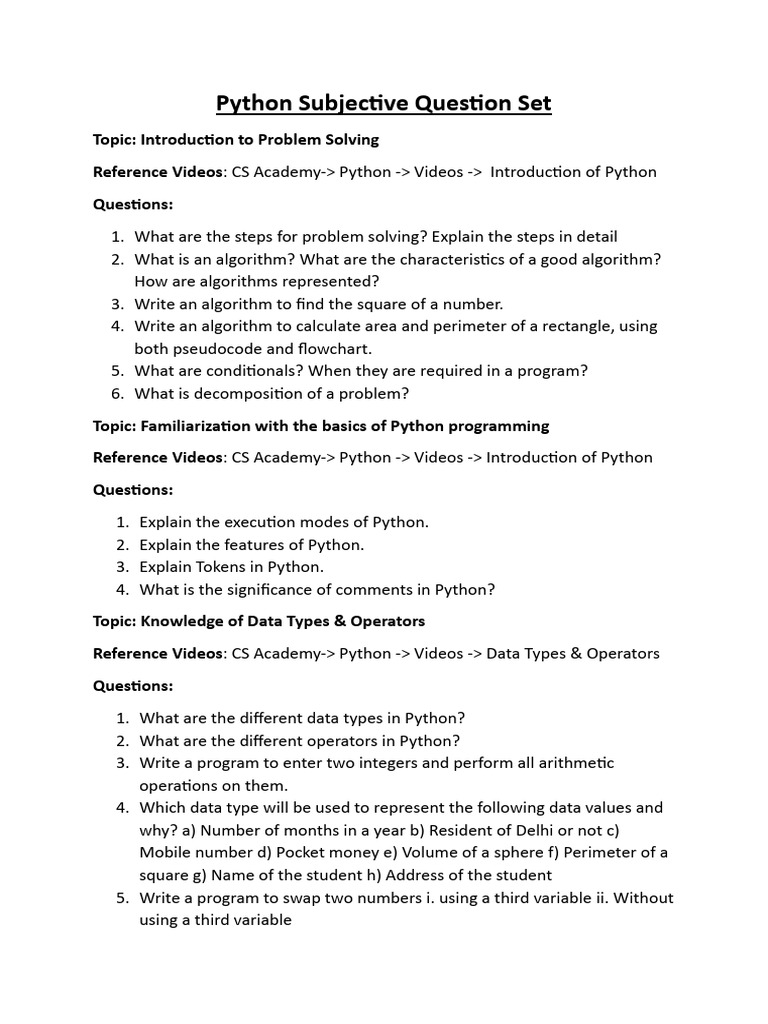 Python Subjective Question Set

Topic: Introduction to Problem Solving

Reference Videos: CS Academy-> Python -> Videos -> Introduction of Python

Questions:

1. What are the steps for problem solving? Explain the steps in detail
2. What is an algorithm? What are the characteristics of a good algorithm? How are algorithms represented?
3. Write an algorithm to find the square of a number.
4. Write an algorithm to calculate area and perimeter of a rectangle, using both pseudocode and flowchart.
5. What are conditionals? When they are required in a program?
6. What is decomposition of a problem?

Topic: Familiarization with the basics of Python programming

Reference Videos: CS Academy-> Python -> Videos -> Introduction of Python

Questions:

1. Explain the execution modes of Python.
2. Explain the features of Python.
3. Explain Tokens in Python.
4. What is the significance of comments in Python?

Topic: Knowledge of Data Types & Operators

Reference Videos: CS Academy-> Python -> Videos -> Data Types & Operators

Questions:

1. What are the different data types in Python?
2. What are the different operators in Python?
3. Write a program to enter two integers and perform all arithmetic operations on them.
4. Which data type will be used to represent the following data values and why? a) Number of months in a year b) Resident of Delhi or not c) Mobile number d) Pocket money e) Volume of a sphere f) Perimeter of a square g) Name of the student h) Address of the student
5. Write a program to swap two numbers i. using a third variable ii. Without using a third variable